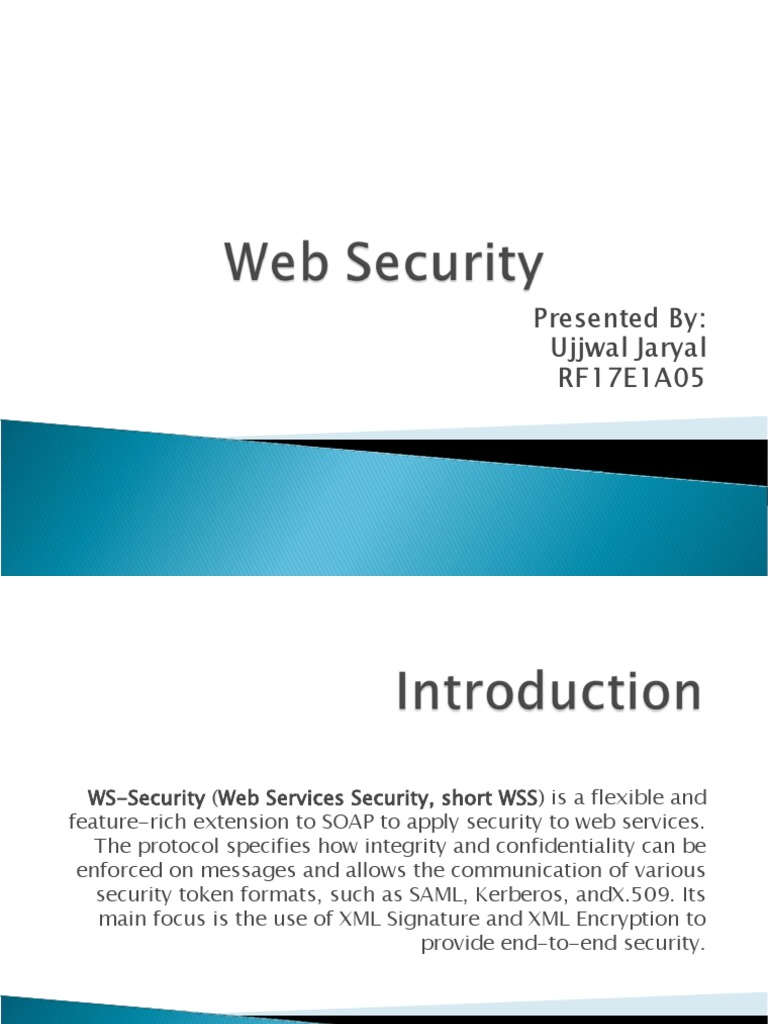 Web Security

Presented By:
Ujjwal Jaryal
RF17E1A05

Introduction

WS-Security (Web Services Security, short WSS) is a flexible and feature-rich extension to SOAP to apply security to web services. The protocol specifies how integrity and confidentiality can be enforced on messages and allows the communication of various security token formats, such as SAML, Kerberos, andX.509. Its main focus is the use of XML Signature and XML Encryption to provide end-to-end security.